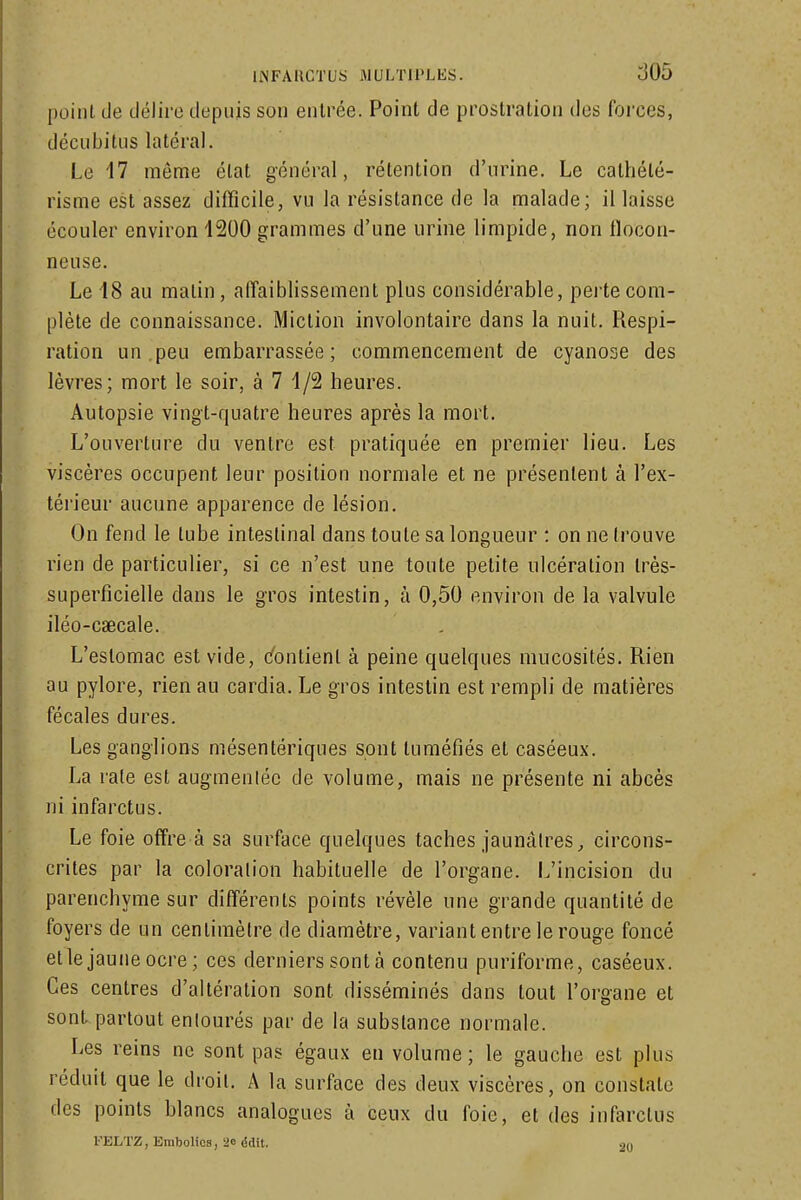 INFARCTUS MULTIPLES. 305

point de délire depuis son entrée. Point de prostration des forces, décubitus latéral.

Le 17 même état général, rétention d'urine. Le cathétérisme est assez difficile, vu la résistance de la malade; il laisse écouler environ 1200 grammes d'une urine limpide, non floconneuse.

Le 18 au matin, affaiblissement plus considérable, perte complète de connaissance. Miction involontaire dans la nuit. Respiration un peu embarrassée; commencement de cyanose des lèvres; mort le soir, à 7 1/2 heures.

Autopsie vingt-quatre heures après la mort.

L'ouverture du ventre est pratiquée en premier lieu. Les viscères occupent leur position normale et ne présentent à l'extérieur aucune apparence de lésion.

On fend le tube intestinal dans toute sa longueur : on ne trouve rien de particulier, si ce n'est une toute petite ulcération très-superficielle dans le gros intestin, à 0,50 environ de la valvule iléo-cæcale.

L'estomac est vide, contient à peine quelques mucosités. Rien au pylore, rien au cardia. Le gros intestin est rempli de matières fécales dures.

Les ganglions mésentériques sont tuméfiés et caséeux.

La rate est augmentée de volume, mais ne présente ni abcès ni infarctus.

Le foie offre à sa surface quelques taches jaunâtres, circonscrites par la coloration habituelle de l'organe. L'incision du parenchyme sur différents points révèle une grande quantité de foyers de un centimètre de diamètre, variant entre le rouge foncé et le jaune ocre; ces derniers sont à contenu puriforme, caséeux. Ces centres d'altération sont disséminés dans tout l'organe et sont partout entourés par de la substance normale.

Les reins ne sont pas égaux en volume; le gauche est plus réduit que le droit. A la surface des deux viscères, on constate des points blancs analogues à ceux du foie, et des infarctus

FELTZ, Embolies, 2e édit. 20